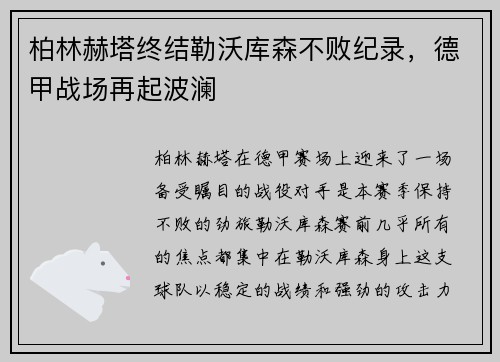 柏林赫塔终结勒沃库森不败纪录，德甲战场再起波澜

柏林赫塔在德甲赛场上迎来了一场备受瞩目的战役对手是本赛季保持不败的劲旅勒沃库森赛前几乎所有的焦点都集中在勒沃库森身上这支球队以稳定的战绩和强劲的攻击力